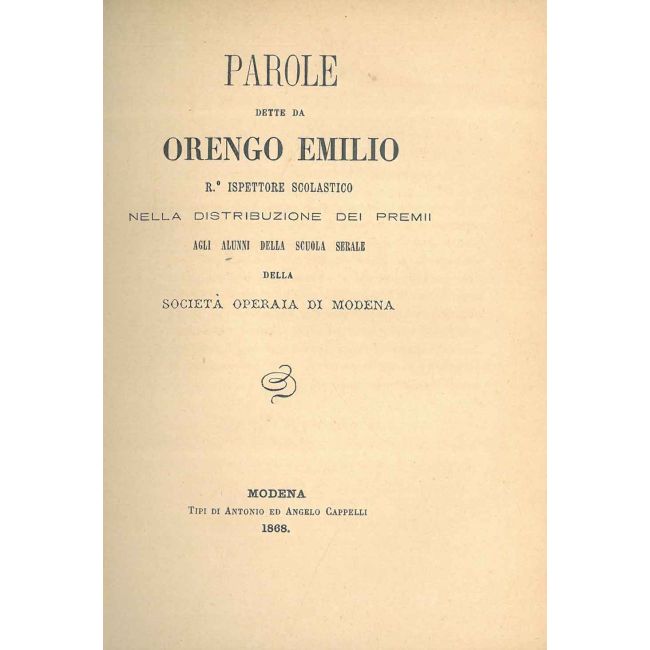 PAROLE

DETTE DA

ORENGO EMILIO

R.° ISPETTORE SCOLASTICO

NELLA DISTRIBUZIONE DEI PREMII

AGLI ALUNNI DELLA SCUOLA SERALE

DELLA

SOCIETÀ OPERAIA DI MODENA

MODENA
TIPI DI ANTONIO ED ANGELO CAPPELLI
1868.